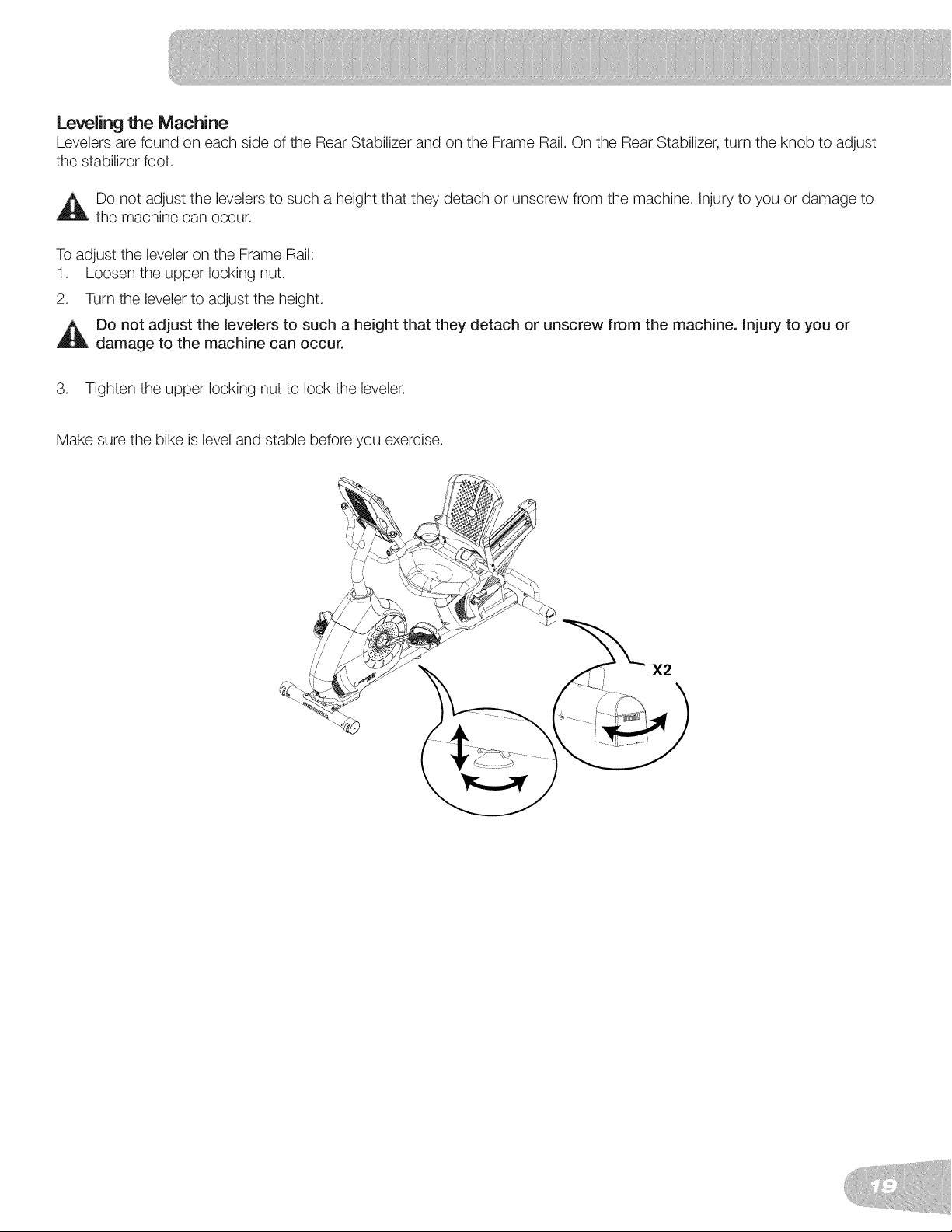 Leveling the Machine

Levelers are found on each side of the Rear Stabilizer and on the Frame Rail. On the Rear Stabilizer, turn the knob to adjust the stabilizer foot.

Do not adjust the levelers to such a height that they detach or unscrew from the machine. Injury to you or damage to the machine can occur.

To adjust the leveler on the Frame Rail:
1. Loosen the upper locking nut.
2. Turn the leveler to adjust the height.

Do not adjust the levelers to such a height that they detach or unscrew from the machine. Injury to you or damage to the machine can occur.

3. Tighten the upper locking nut to lock the leveler.

Make sure the bike is level and stable before you exercise.

X2

19